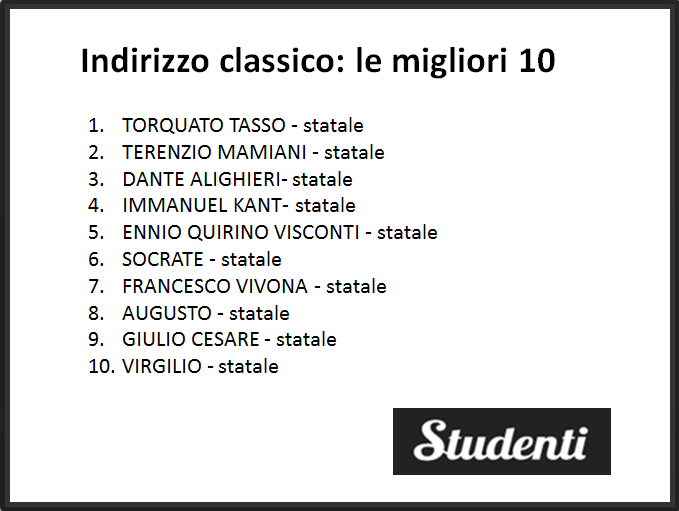 Indirizzo classico: le migliori 10

1. TORQUATO TASSO - statale
2. TERENZIO MAMIANI - statale
3. DANTE ALIGHIERI- statale
4. IMMANUEL KANT- statale
5. ENNIO QUIRINO VISCONTI - statale
6. SOCRATE - statale
7. FRANCESCO VIVONA - statale
8. AUGUSTO - statale
9. GIULIO CESARE - statale
10. VIRGILIO - statale

Studenti